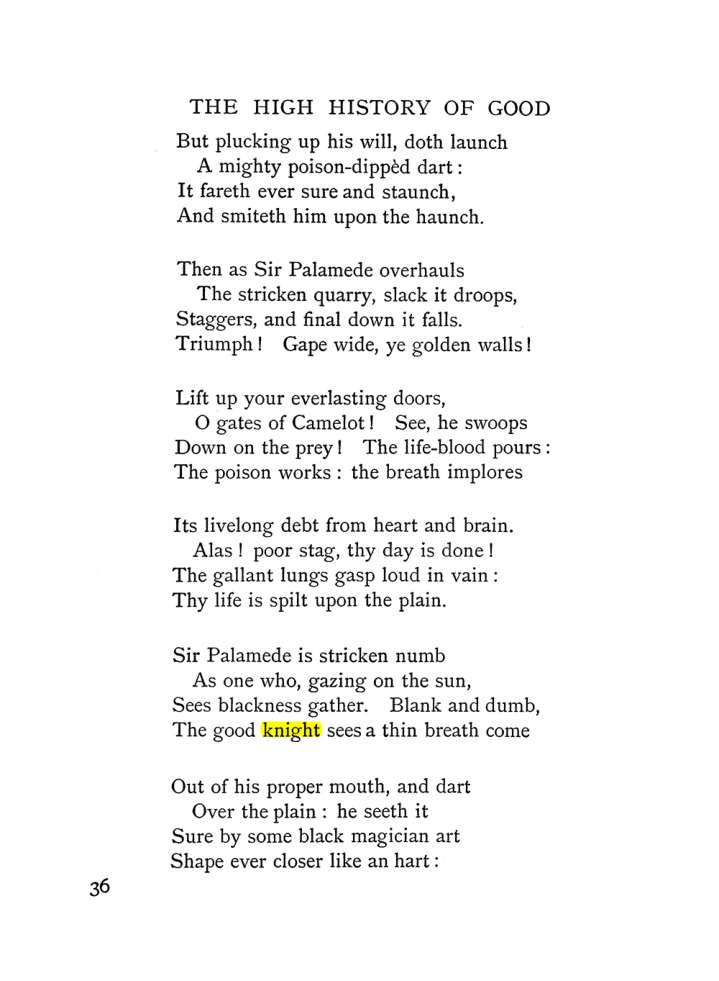 THE HIGH HISTORY OF GOOD

But plucking up his will, doth launch
A mighty poison-dippèd dart:
It fareth ever sure and staunch,
And smiteth him upon the haunch.

Then as Sir Palamede overhauls
The stricken quarry, slack it droops,
Staggers, and final down it falls.
Triumph! Gape wide, ye golden walls!

Lift up your everlasting doors,
O gates of Camelot! See, he swoops
Down on the prey! The life-blood pours:
The poison works: the breath implores

Its livelong debt from heart and brain.
Alas! poor stag, thy day is done!
The gallant lungs gasp loud in vain:
Thy life is spilt upon the plain.

Sir Palamede is stricken numb
As one who, gazing on the sun,
Sees blackness gather. Blank and dumb,
The good knight sees a thin breath come

Out of his proper mouth, and dart
Over the plain: he seeth it
Sure by some black magician art
Shape ever closer like an hart:

36